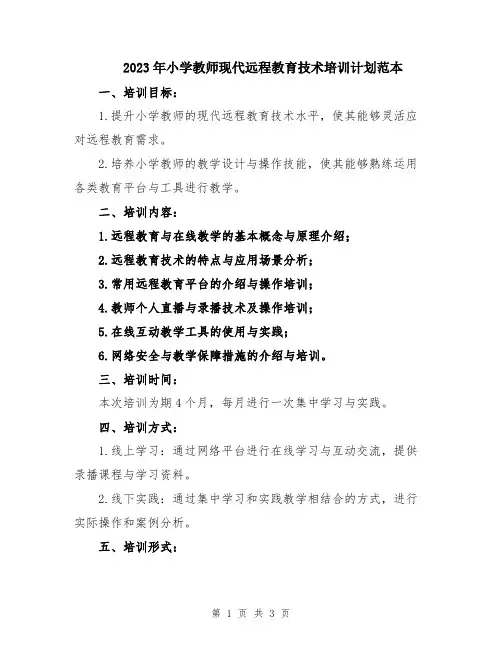 2023年小学教师现代远程教育技术培训计划范本

一、培训目标：

1.提升小学教师的现代远程教育技术水平，使其能够灵活应对远程教育需求。

2.培养小学教师的教学设计与操作技能，使其能够熟练运用各类教育平台与工具进行教学。

二、培训内容：

1.远程教育与在线教学的基本概念与原理介绍；

2.远程教育技术的特点与应用场景分析；

3.常用远程教育平台的介绍与操作培训；

4.教师个人直播与录播技术及操作培训；

5.在线互动教学工具的使用与实践；

6.网络安全与教学保障措施的介绍与培训。

三、培训时间：

本次培训为期4个月，每月进行一次集中学习与实践。

四、培训方式：

1.线上学习：通过网络平台进行在线学习与互动交流，提供录播课程与学习资料。

2.线下实践：通过集中学习和实践教学相结合的方式，进行实际操作和案例分析。

五、培训形式：

第 1 页 共 3 页